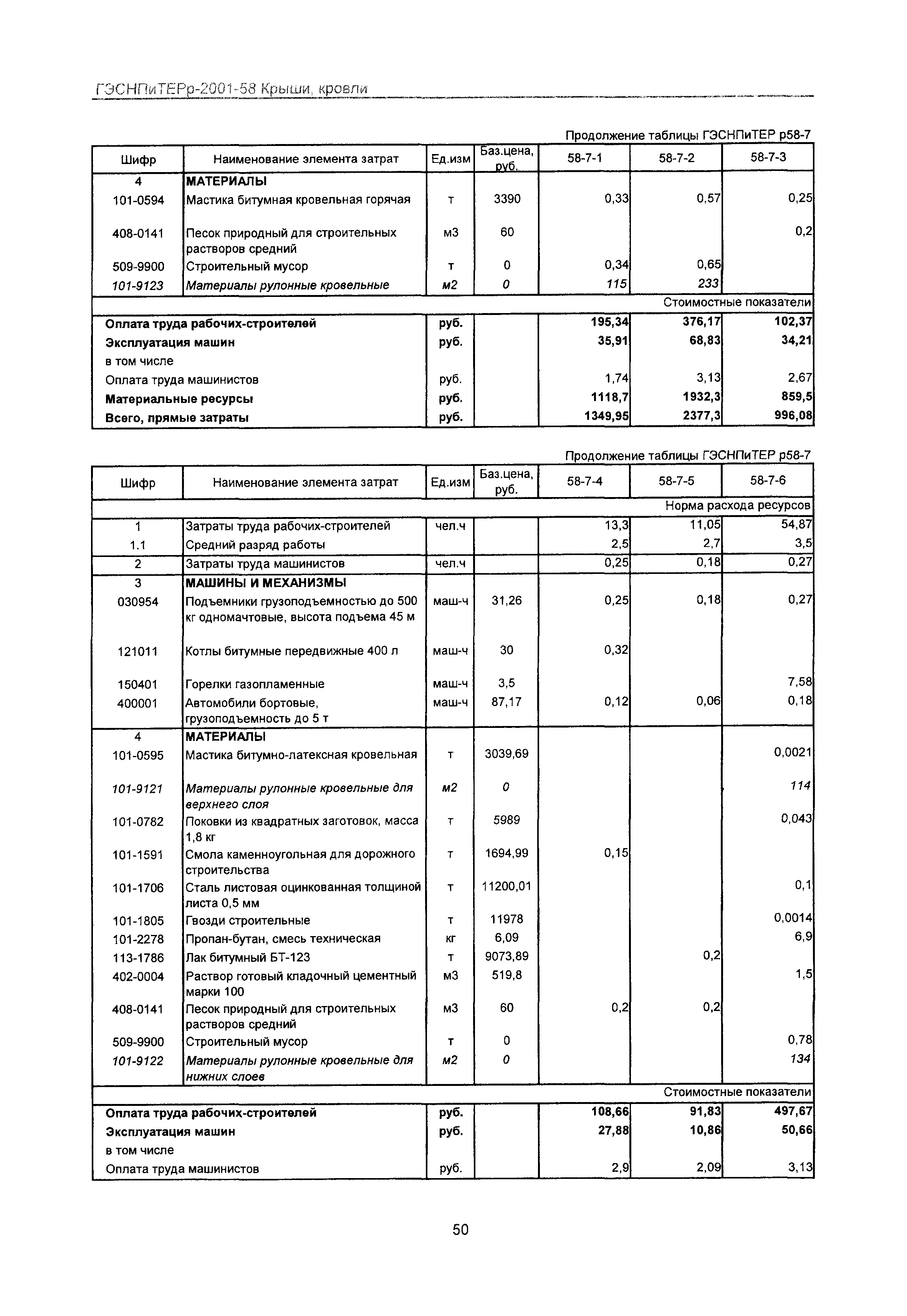 ГЭСНПиТЕРр-2001-58 Крыши, кровли

Продолжение таблицы ГЭСНПиТЕР р58-7

| Шифр | Наименование элемента затрат | Ед.изм | Баз.цена, руб. | 58-7-1 | 58-7-2 | 58-7-3 |
|---|---|---|---|---|---|---|
| 4 | МАТЕРИАЛЫ | | | | | |
| 101-0594 | Мастика битумная кровельная горячая | т | 3390 | 0,33 | 0,57 | 0,25 |
| 408-0141 | Песок природный для строительных растворов средний | м3 | 60 | | | 0,2 |
| 509-9900 | Строительный мусор | т | 0 | 0,34 | 0,65 | |
| 101-9123 | Материалы рулонные кровельные | м2 | 0 | 115 | 233 | |
| | | | | | | Стоимостные показатели |
| Оплата труда рабочих-строителей | | руб. | | 195,34 | 376,17 | 102,37 |
| Эксплуатация машин | | руб. | | 35,91 | 68,83 | 34,21 |
| в том числе | | | | | | |
| Оплата труда машинистов | | руб. | | 1,74 | 3,13 | 2,67 |
| Материальные ресурсы | | руб. | | 1118,7 | 1932,3 | 859,5 |
| Всего, прямые затраты | | руб. | | 1349,95 | 2377,3 | 996,08 |

Продолжение таблицы ГЭСНПиТЕР р58-7

| Шифр | Наименование элемента затрат | Ед.изм | Баз.цена, руб. | 58-7-4 | 58-7-5 | 58-7-6 |
|---|---|---|---|---|---|---|
| | | | | | | Норма расхода ресурсов |
| 1 | Затраты труда рабочих-строителей | чел.ч | | 13,3 | 11,05 | 54,87 |
| 1.1 | Средний разряд работы | | | 2,5 | 2,7 | 3,5 |
| 2 | Затраты труда машинистов | чел.ч | | 0,25 | 0,18 | 0,27 |
| 3 | МАШИНЫ И МЕХАНИЗМЫ | | | | | |
| 030954 | Подъемники грузоподъемностью до 500 кг одномачтовые, высота подъема 45 м | маш-ч | 31,26 | 0,25 | 0,18 | 0,27 |
| 121011 | Котлы битумные передвижные 400 л | маш-ч | 30 | 0,32 | | |
| 150401 | Горелки газопламенные | маш-ч | 3,5 | | | 7,58 |
| 400001 | Автомобили бортовые, грузоподъемность до 5 т | маш-ч | 87,17 | 0,12 | 0,06 | 0,18 |
| 4 | МАТЕРИАЛЫ | | | | | |
| 101-0595 | Мастика битумно-латексная кровельная | т | 3039,69 | | | 0,0021 |
| 101-9121 | Материалы рулонные кровельные для верхнего слоя | м2 | 0 | | | 114 |
| 101-0782 | Поковки из квадратных заготовок, масса 1,8 кг | т | 5989 | | | 0,043 |
| 101-1591 | Смола каменноугольная для дорожного строительства | т | 1694,99 | 0,15 | | |
| 101-1706 | Сталь листовая оцинкованная толщиной листа 0,5 мм | т | 11200,01 | | | 0,1 |
| 101-1805 | Гвозди строительные | т | 11978 | | | 0,0014 |
| 101-2278 | Пропан-бутан, смесь техническая | кг | 6,09 | | | 6,9 |
| 113-1786 | Лак битумный БТ-123 | т | 9073,89 | | 0,2 | |
| 402-0004 | Раствор готовый кладочный цементный марки 100 | м3 | 519,8 | | | 1,5 |
| 408-0141 | Песок природный для строительных растворов средний | м3 | 60 | 0,2 | 0,2 | |
| 509-9900 | Строительный мусор | т | 0 | | | 0,78 |
| 101-9122 | Материалы рулонные кровельные для нижних слоев | м2 | 0 | | | 134 |
| | | | | | | Стоимостные показатели |
| Оплата труда рабочих-строителей | | руб. | | 108,66 | 91,83 | 497,67 |
| Эксплуатация машин | | руб. | | 27,88 | 10,86 | 50,66 |
| в том числе | | | | | | |
| Оплата труда машинистов | | руб. | | 2,9 | 2,09 | 3,13 |

50